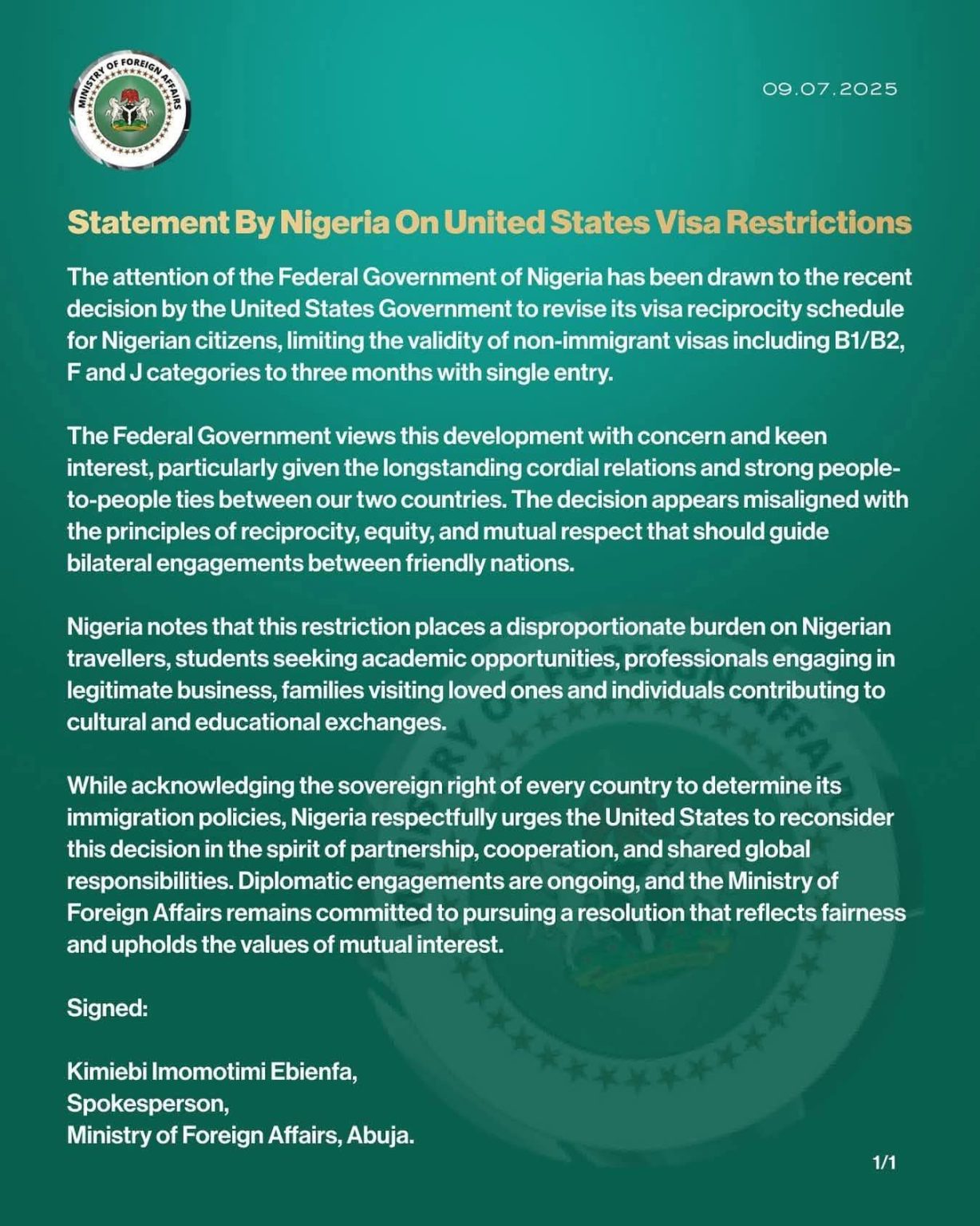 MINISTRY OF FOREIGN AFFAIRS

09.07.2025

Statement By Nigeria On United States Visa Restrictions

The attention of the Federal Government of Nigeria has been drawn to the recent decision by the United States Government to revise its visa reciprocity schedule for Nigerian citizens, limiting the validity of non-immigrant visas including B1/B2, F and J categories to three months with single entry.

The Federal Government views this development with concern and keen interest, particularly given the longstanding cordial relations and strong people-to-people ties between our two countries. The decision appears misaligned with the principles of reciprocity, equity, and mutual respect that should guide bilateral engagements between friendly nations.

Nigeria notes that this restriction places a disproportionate burden on Nigerian travellers, students seeking academic opportunities, professionals engaging in legitimate business, families visiting loved ones and individuals contributing to cultural and educational exchanges.

While acknowledging the sovereign right of every country to determine its immigration policies, Nigeria respectfully urges the United States to reconsider this decision in the spirit of partnership, cooperation, and shared global responsibilities. Diplomatic engagements are ongoing, and the Ministry of Foreign Affairs remains committed to pursuing a resolution that reflects fairness and upholds the values of mutual interest.

Signed:

Kimiebi Imomotimi Ebienfa,
Spokesperson,
Ministry of Foreign Affairs, Abuja.

1/1